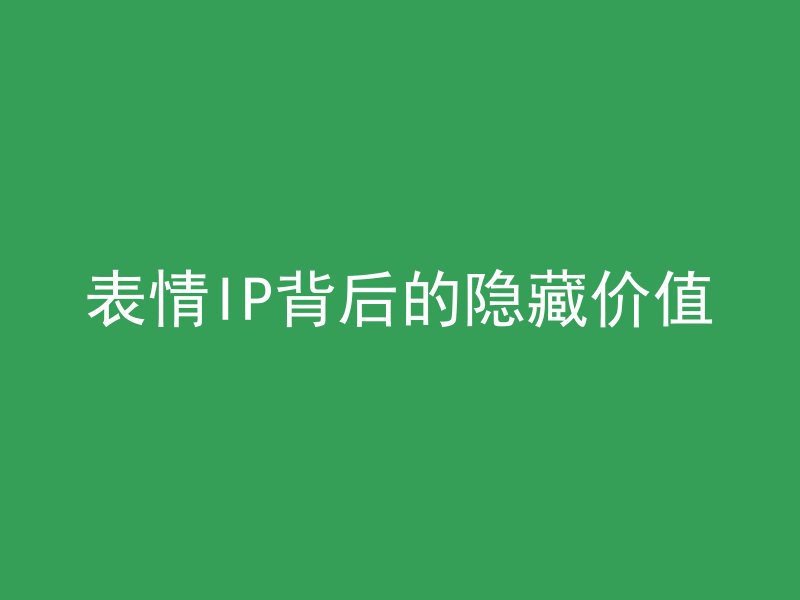 表情IP背后的隐藏价值